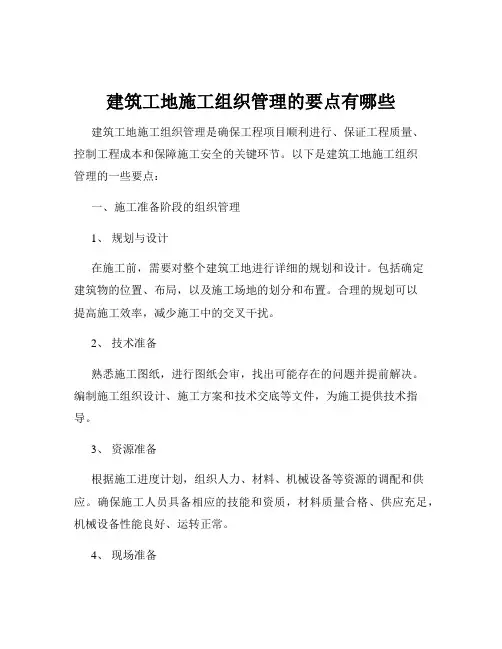 建筑工地施工组织管理的要点有哪些

建筑工地施工组织管理是确保工程项目顺利进行、保证工程质量、控制工程成本和保障施工安全的关键环节。以下是建筑工地施工组织管理的一些要点：

一、施工准备阶段的组织管理

1、 规划与设计

在施工前，需要对整个建筑工地进行详细的规划和设计。包括确定建筑物的位置、布局，以及施工场地的划分和布置。合理的规划可以提高施工效率，减少施工中的交叉干扰。

2、 技术准备

熟悉施工图纸，进行图纸会审，找出可能存在的问题并提前解决。编制施工组织设计、施工方案和技术交底等文件，为施工提供技术指导。

3、 资源准备

根据施工进度计划，组织人力、材料、机械设备等资源的调配和供应。确保施工人员具备相应的技能和资质，材料质量合格、供应充足，机械设备性能良好、运转正常。

4、 现场准备